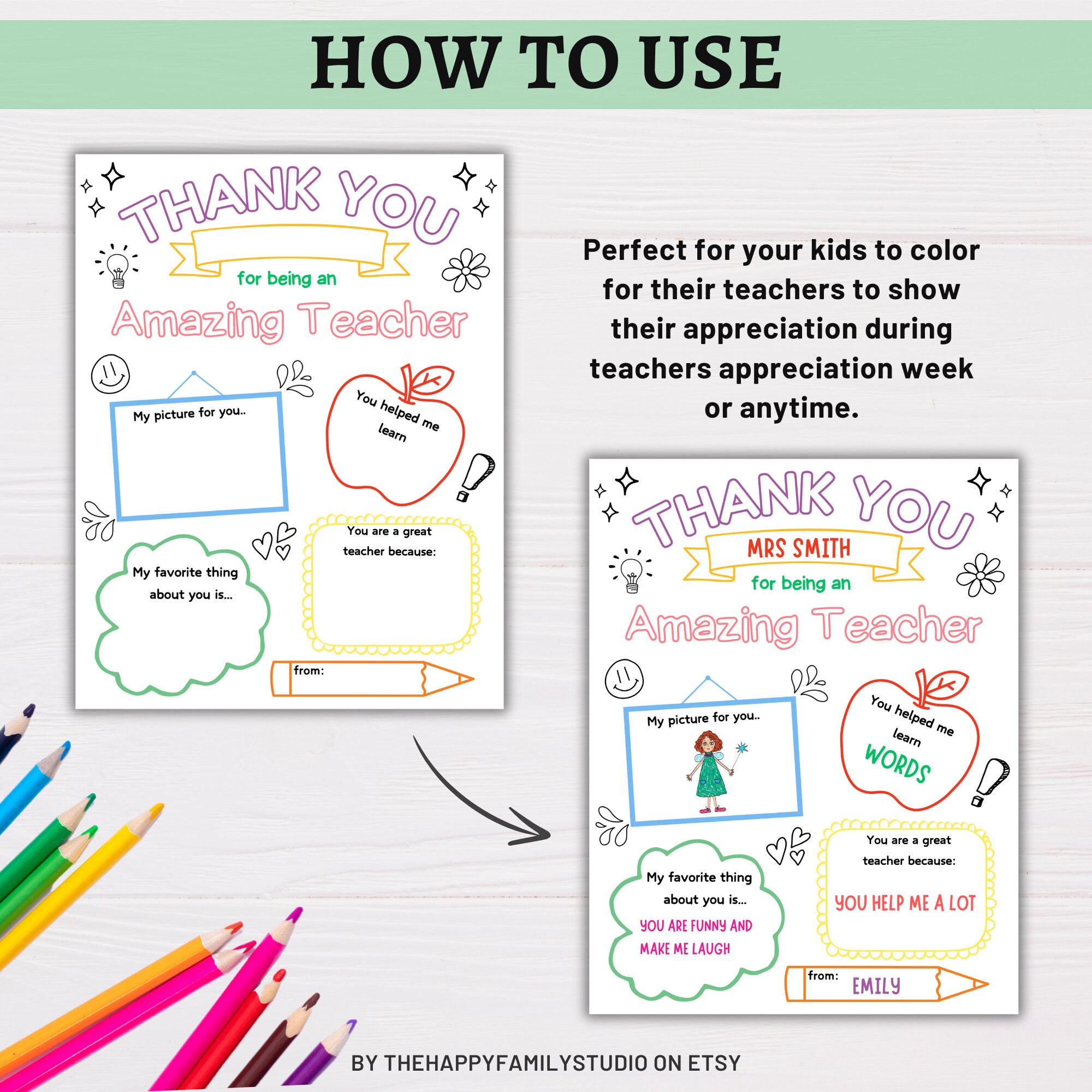 HOW TO USE

THANK YOU

for being an

Amazing Teacher

My picture for you..

You helped me learn

You are a great teacher because:

My favorite thing about you is...

from:

Perfect for your kids to color for their teachers to show their appreciation during teachers appreciation week or anytime.

THANK YOU

MRS SMITH

for being an

Amazing Teacher

My picture for you..

You helped me learn

WORDS

You are a great teacher because:

YOU HELP ME A LOT

My favorite thing about you is...

YOU ARE FUNNY AND MAKE ME LAUGH

from: EMILY

BY THEHAPPYFAMILYSTUDIO ON ETSY